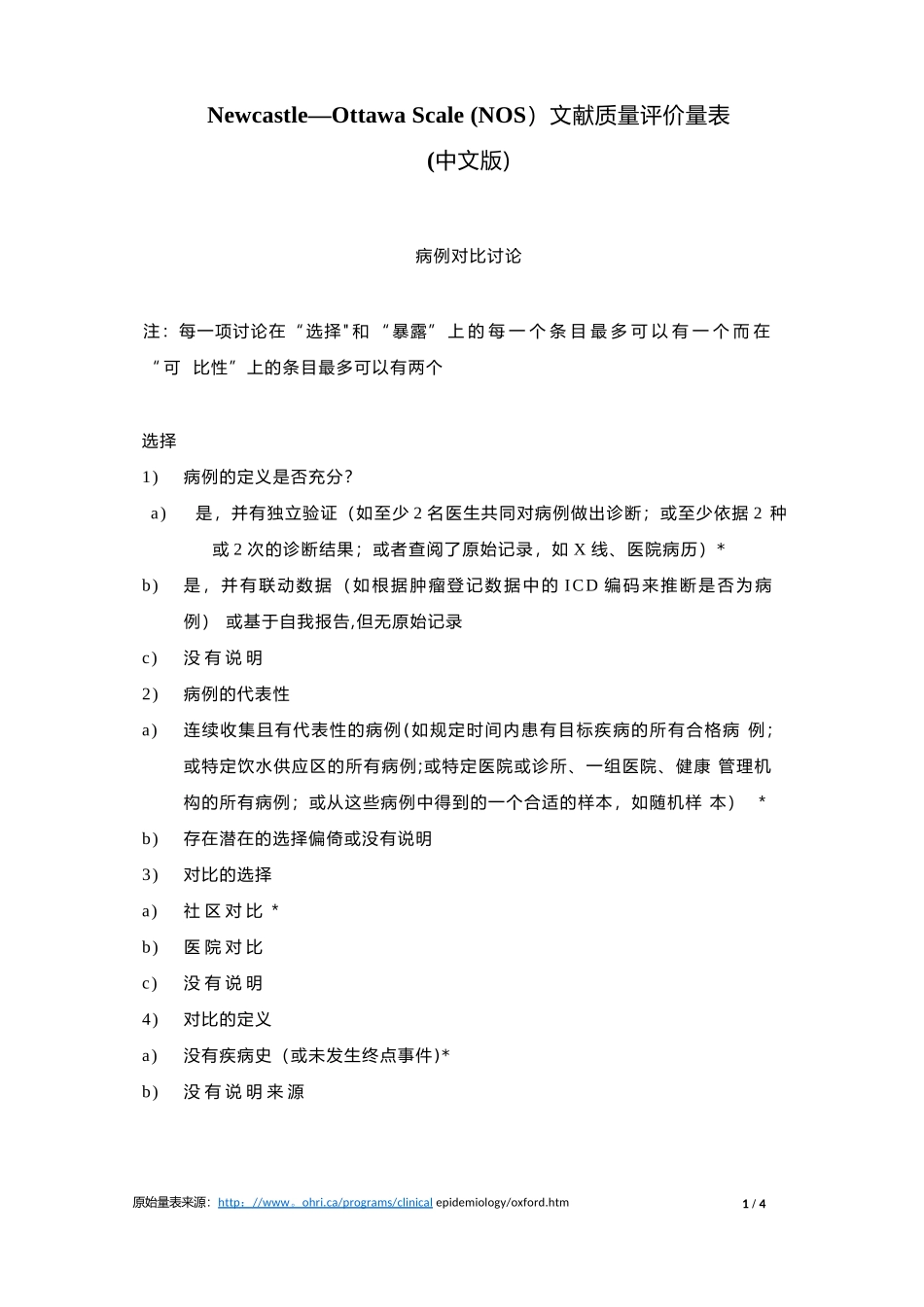 Newcastle—Ottawa Scale (NOS）文献质量评价量表

(中文版）

病例对比讨论

注：每一项讨论在“选择"和“暴露”上的每一个条目最多可以有一个而在“可 比性”上的条目最多可以有两个

选择

1) 病例的定义是否充分？

a) 是，并有独立验证（如至少 2 名医生共同对病例做出诊断；或至少依据 2 种或 2 次的诊断结果；或者查阅了原始记录，如 X 线、医院病历）*

b) 是，并有联动数据（如根据肿瘤登记数据中的 ICD 编码来推断是否为病例） 或基于自我报告,但无原始记录

c) 没有说明

2) 病例的代表性

a) 连续收集且有代表性的病例(如规定时间内患有目标疾病的所有合格病 例；或特定饮水供应区的所有病例;或特定医院或诊所、一组医院、健康 管理机构的所有病例；或从这些病例中得到的一个合适的样本，如随机样 本） *

b) 存在潜在的选择偏倚或没有说明

3) 对比的选择

a) 社区对比 *

b) 医院对比

c) 没有说明

4) 对比的定义

a) 没有疾病史（或未发生终点事件)*

b) 没有说明来源

原始量表来源：http：//www。ohri.ca/programs/clinical epidemiology/oxford.htm 1 / 4